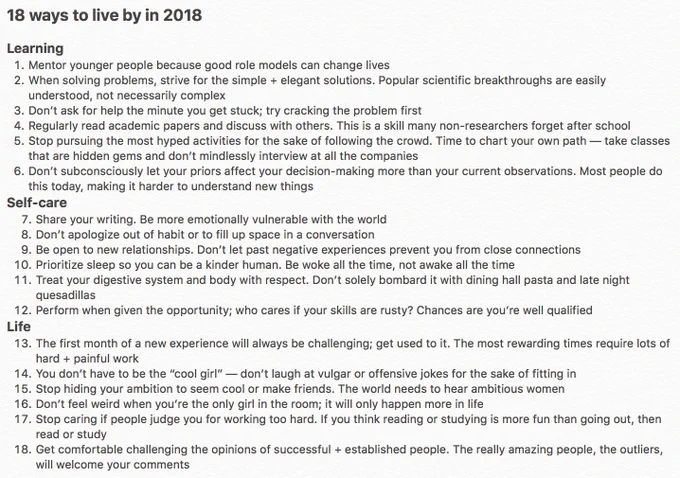 18 ways to live by in 2018

Learning
1. Mentor younger people because good role models can change lives
2. When solving problems, strive for the simple + elegant solutions. Popular scientific breakthroughs are easily understood, not necessarily complex
3. Don't ask for help the minute you get stuck; try cracking the problem first
4. Regularly read academic papers and discuss with others. This is a skill many non-researchers forget after school
5. Stop pursuing the most hyped activities for the sake of following the crowd. Time to chart your own path — take classes that are hidden gems and don't mindlessly interview at all the companies
6. Don't subconsciously let your priors affect your decision-making more than your current observations. Most people do this today, making it harder to understand new things

Self-care
7. Share your writing. Be more emotionally vulnerable with the world
8. Don't apologize out of habit or to fill up space in a conversation
9. Be open to new relationships. Don't let past negative experiences prevent you from close connections
10. Prioritize sleep so you can be a kinder human. Be woke all the time, not awake all the time
11. Treat your digestive system and body with respect. Don't solely bombard it with dining hall pasta and late night quesadillas
12. Perform when given the opportunity; who cares if your skills are rusty? Chances are you're well qualified

Life
13. The first month of a new experience will always be challenging; get used to it. The most rewarding times require lots of hard + painful work
14. You don't have to be the "cool girl" — don't laugh at vulgar or offensive jokes for the sake of fitting in
15. Stop hiding your ambition to seem cool or make friends. The world needs to hear ambitious women
16. Don't feel weird when you're the only girl in the room; it will only happen more in life
17. Stop caring if people judge you for working too hard. If you think reading or studying is more fun than going out, then read or study
18. Get comfortable challenging the opinions of successful + established people. The really amazing people, the outliers, will welcome your comments